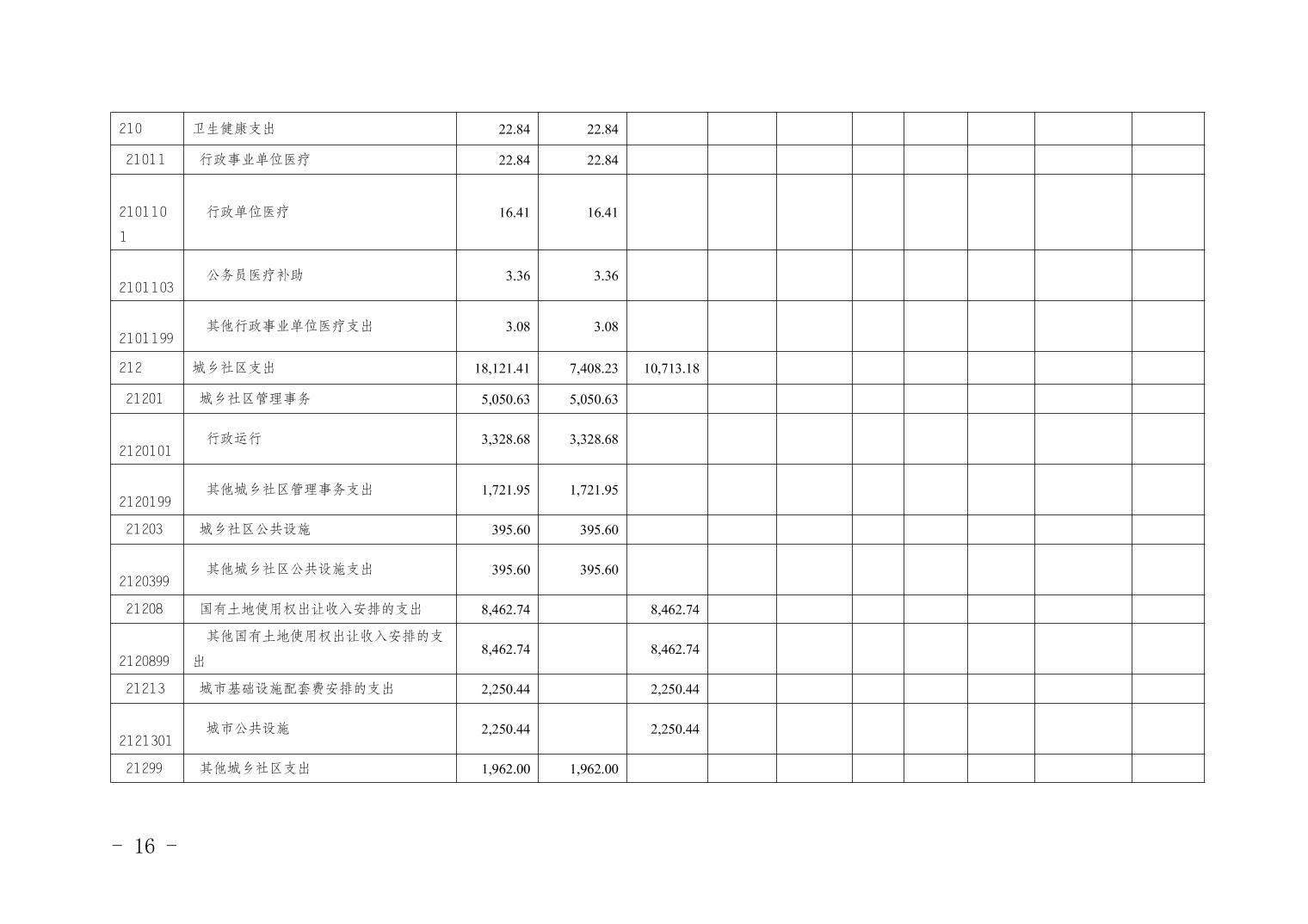 | 210 | 卫生健康支出 | 22.84 | 22.84 |  |  |  |  |  |  |  |  |
|---|---|---|---|---|---|---|---|---|---|---|---|
| 21011 | 行政事业单位医疗 | 22.84 | 22.84 |  |  |  |  |  |  |  |  |
| 2101101 | 行政单位医疗 | 16.41 | 16.41 |  |  |  |  |  |  |  |  |
| 2101103 | 公务员医疗补助 | 3.36 | 3.36 |  |  |  |  |  |  |  |  |
| 2101199 | 其他行政事业单位医疗支出 | 3.08 | 3.08 |  |  |  |  |  |  |  |  |
| 212 | 城乡社区支出 | 18,121.41 | 7,408.23 | 10,713.18 |  |  |  |  |  |  |  |
| 21201 | 城乡社区管理事务 | 5,050.63 | 5,050.63 |  |  |  |  |  |  |  |  |
| 2120101 | 行政运行 | 3,328.68 | 3,328.68 |  |  |  |  |  |  |  |  |
| 2120199 | 其他城乡社区管理事务支出 | 1,721.95 | 1,721.95 |  |  |  |  |  |  |  |  |
| 21203 | 城乡社区公共设施 | 395.60 | 395.60 |  |  |  |  |  |  |  |  |
| 2120399 | 其他城乡社区公共设施支出 | 395.60 | 395.60 |  |  |  |  |  |  |  |  |
| 21208 | 国有土地使用权出让收入安排的支出 | 8,462.74 |  | 8,462.74 |  |  |  |  |  |  |  |
| 2120899 | 其他国有土地使用权出让收入安排的支出 | 8,462.74 |  | 8,462.74 |  |  |  |  |  |  |  |
| 21213 | 城市基础设施配套费安排的支出 | 2,250.44 |  | 2,250.44 |  |  |  |  |  |  |  |
| 2121301 | 城市公共设施 | 2,250.44 |  | 2,250.44 |  |  |  |  |  |  |  |
| 21299 | 其他城乡社区支出 | 1,962.00 | 1,962.00 |  |  |  |  |  |  |  |  |

- 16 -